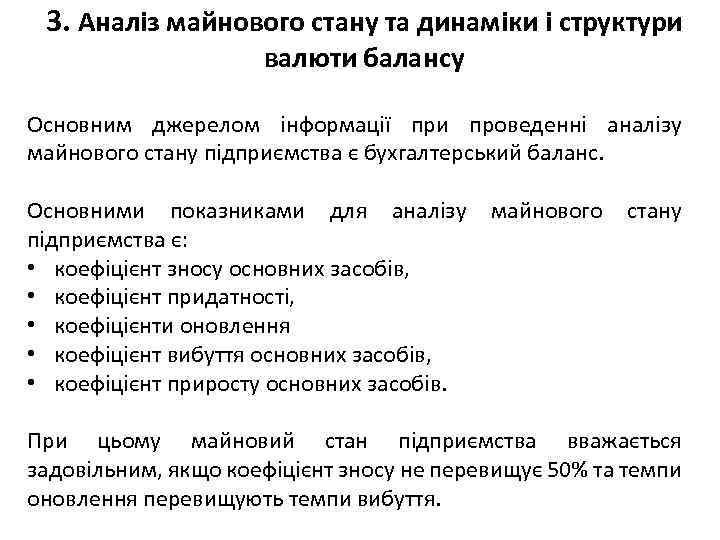 3. Аналіз майнового стану та динаміки і структури валюти балансу

Основним джерелом інформації при проведенні аналізу майнового стану підприємства є бухгалтерський баланс.

Основними показниками для аналізу майнового стану підприємства є:
• коефіцієнт зносу основних засобів,
• коефіцієнт придатності,
• коефіцієнти оновлення
• коефіцієнт вибуття основних засобів,
• коефіцієнт приросту основних засобів.

При цьому майновий стан підприємства вважається задовільним, якщо коефіцієнт зносу не перевищує 50% та темпи оновлення перевищують темпи вибуття.